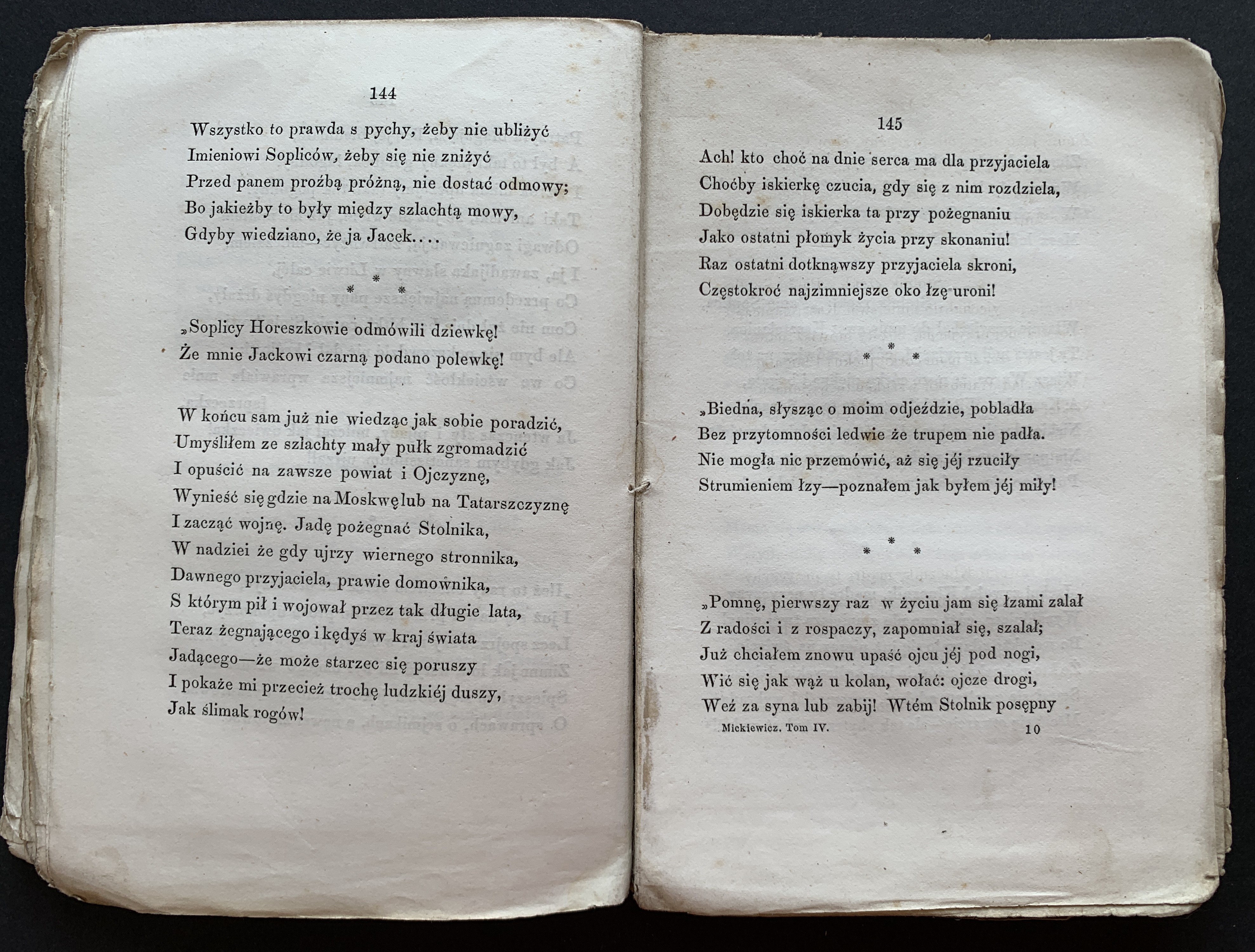 144

Wszystko to prawda s pychy, żeby nie ubliżyć
Imieniowi Sopliców, żeby się nie zniżyć
Przed panem proźbą próżną, nie dostać odmowy;
Bo jakieżby to były między szlachtą mowy,
Gdyby wiedziano, że ja Jacek....

* * *

„Soplicy Horeszkowie odmówili dziewkę!
Że mnie Jackowi czarną podano polewkę!

W końcu sam już nie wiedząc jak sobie poradzić,
Umyśliłem ze szlachty mały pułk zgromadzić
I opuścić na zawsze powiat i Ojczyznę,
Wynieść się gdzie na Moskwę lub na Tatarszczyznę
I zacząć wojnę. Jadę pożegnać Stolnika,
W nadziei że gdy ujrzy wiernego stronnika,
Dawnego przyjaciela, prawie domownika,
S którym pił i wojował przez tak długie lata,
Teraz żegnającego i kędyś w kraj świata
Jadącego—że może starzec się poruszy
I pokaże mi przecież trochę ludzkiéj duszy,
Jak ślimak rogów!

145

Ach! kto choć na dnie serca ma dla przyjaciela
Choćby iskierkę czucia, gdy się z nim rozdziela,
Dobędzie się iskierka ta przy pożegnaniu
Jako ostatni płomyk życia przy skonaniu!
Raz ostatni dotknąwszy przyjaciela skroni,
Częstokroć najzimniejsze oko łzę uroni!

* * *

„Biedna, słysząc o moim odjeździe, pobladła
Bez przytomności ledwie że trupem nie padła.
Nie mogła nic przemówić, aż się jéj rzuciły
Strumieniem łzy—poznałem jak byłem jéj miły!

* * *

„Pomnę, pierwszy raz w życiu jam się łzami zalał
Z radości i z rospaczy, zapomniał się, szalał;
Już chciałem znowu upaść ojcu jéj pod nogi,
Wić się jak wąż u kolan, wołać: ojcze drogi,
Weź za syna lub zabij! Wtém Stolnik posępny

Mickiewicz. Tom IV. 10